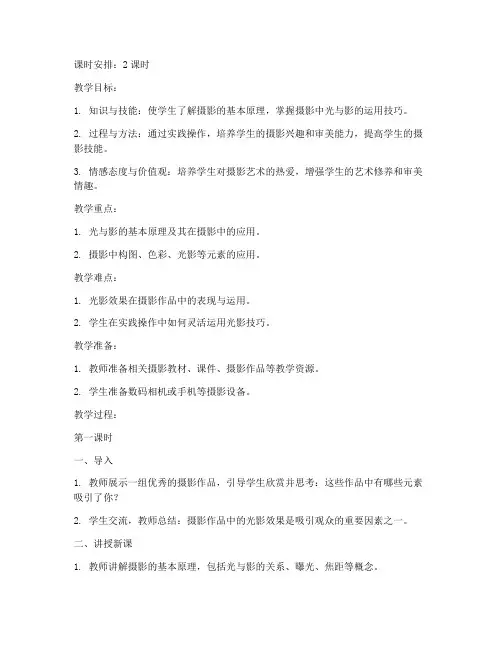 课时安排：2 课时

教学目标：

1. 知识与技能：使学生了解摄影的基本原理，掌握摄影中光与影的运用技巧。

2. 过程与方法：通过实践操作，培养学生的摄影兴趣和审美能力，提高学生的摄影技能。

3. 情感态度与价值观：培养学生对摄影艺术的热爱，增强学生的艺术修养和审美情趣。

教学重点：

1. 光与影的基本原理及其在摄影中的应用。

2. 摄影中构图、色彩、光影等元素的应用。

教学难点：

1. 光影效果在摄影作品中的表现与运用。

2. 学生在实践操作中如何灵活运用光影技巧。

教学准备：

1. 教师准备相关摄影教材、课件、摄影作品等教学资源。

2. 学生准备数码相机或手机等摄影设备。

教学过程：

第一课时

一、导入

1. 教师展示一组优秀的摄影作品，引导学生欣赏并思考：这些作品中有哪些元素吸引了你？

2. 学生交流，教师总结：摄影作品中的光影效果是吸引观众的重要因素之一。

二、讲授新课

1. 教师讲解摄影的基本原理，包括光与影的关系、曝光、焦距等概念。